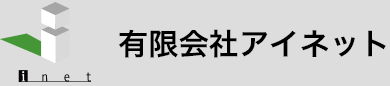 inet

有限会社アイネット